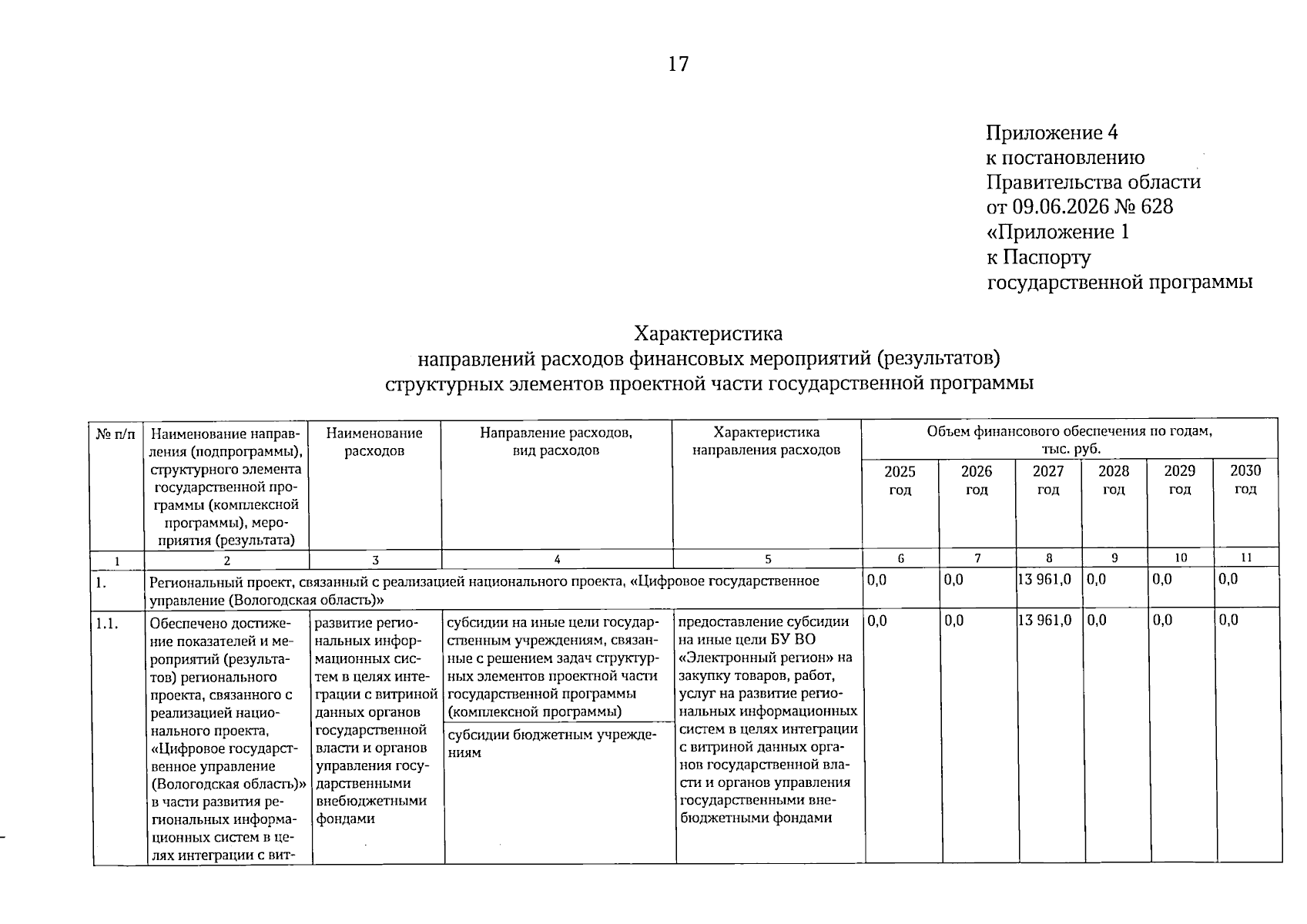 17

Приложение 4
к постановлению
Правительства области
от 09.06.2026 № 628
«Приложение 1
к Паспорту
государственной программы

Характеристика
направлений расходов финансовых мероприятий (результатов)
структурных элементов проектной части государственной программы

| № п/п | Наименование направления (подпрограммы), структурного элемента государственной программы (комплексной программы), мероприятия (результата) | Наименование расходов | Направление расходов, вид расходов | Характеристика направления расходов | Объем финансового обеспечения по годам, тыс. руб. | | | | | |
|---|---|---|---|---|---|---|---|---|---|---|
| | | | | | 2025 год | 2026 год | 2027 год | 2028 год | 2029 год | 2030 год |
| 1 | 2 | 3 | 4 | 5 | 6 | 7 | 8 | 9 | 10 | 11 |
| 1. | Региональный проект, связанный с реализацией национального проекта, «Цифровое государственное управление (Вологодская область)» | | | | 0,0 | 0,0 | 13 961,0 | 0,0 | 0,0 | 0,0 |
| 1.1. | Обеспечено достижение показателей и мероприятий (результатов) регионального проекта, связанного с реализацией национального проекта, «Цифровое государственное управление (Вологодская область)» в части развития региональных информационных систем в целях интеграции с вит- | развитие региональных информационных систем в целях интеграции с витриной данных органов государственной власти и органов управления государственными внебюджетными фондами | субсидии на иные цели государственным учреждениям, связанные с решением задач структурных элементов проектной части государственной программы (комплексной программы) | предоставление субсидии на иные цели БУ ВО «Электронный регион» на закупку товаров, работ, услуг на развитие региональных информационных систем в целях интеграции с витриной данных органов государственной власти и органов управления государственными внебюджетными фондами | 0,0 | 0,0 | 13 961,0 | 0,0 | 0,0 | 0,0 |
| | | | субсидии бюджетным учреждениям | | | | | | | |